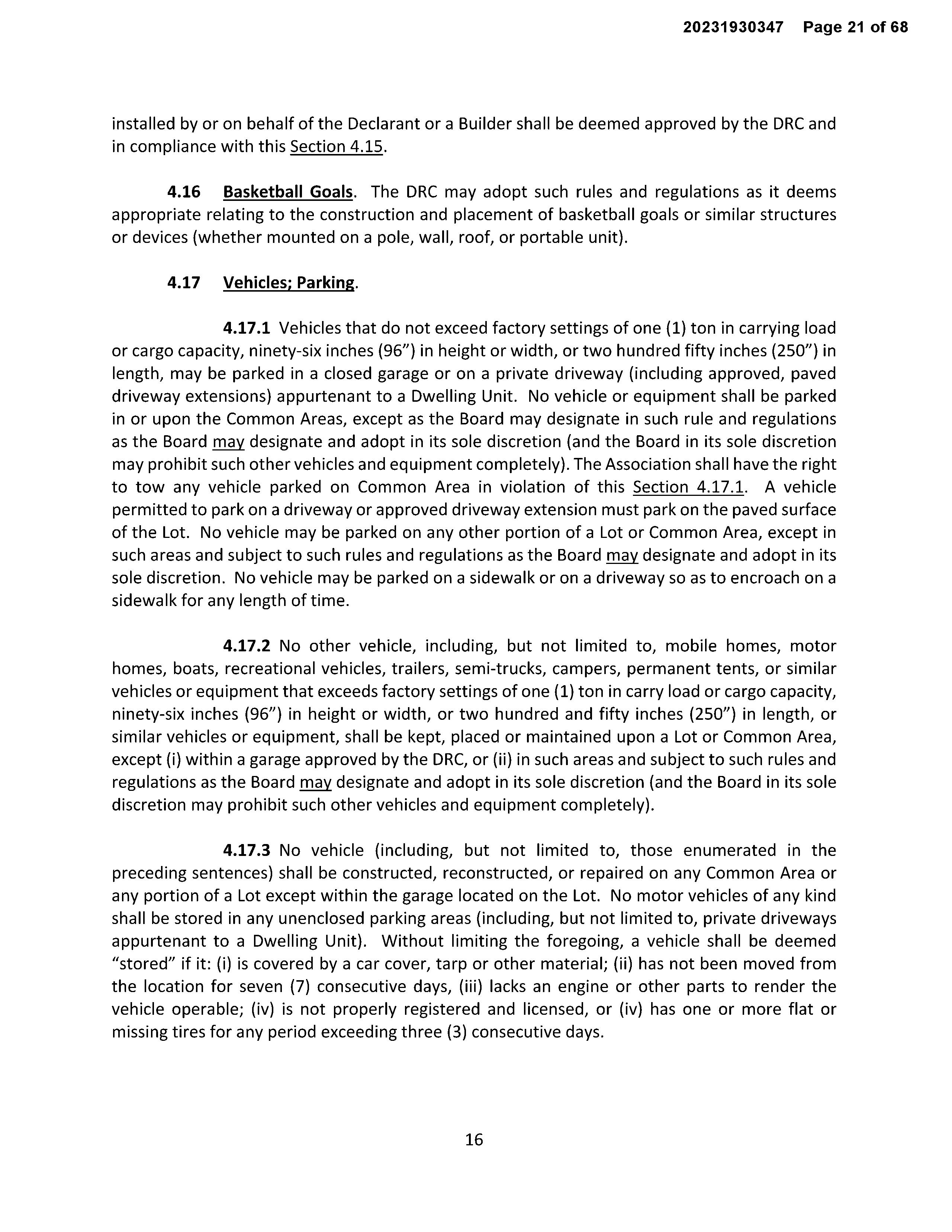 20231930347 Page 21 of 68

installed by or on behalf of the Declarant or a Builder shall be deemed approved by the DRC and in compliance with this Section 4.15.

4.16 Basketball Goals. The DRC may adopt such rules and regulations as it deems appropriate relating to the construction and placement of basketball goals or similar structures or devices (whether mounted on a pole, wall, roof, or portable unit).

4.17 Vehicles; Parking.

4.17.1 Vehicles that do not exceed factory settings of one (1) ton in carrying load or cargo capacity, ninety-six inches (96") in height or width, or two hundred fifty inches (250") in length, may be parked in a closed garage or on a private driveway (including approved, paved driveway extensions) appurtenant to a Dwelling Unit. No vehicle or equipment shall be parked in or upon the Common Areas, except as the Board may designate in such rule and regulations as the Board may designate and adopt in its sole discretion (and the Board in its sole discretion may prohibit such other vehicles and equipment completely). The Association shall have the right to tow any vehicle parked on Common Area in violation of this Section 4.17.1. A vehicle permitted to park on a driveway or approved driveway extension must park on the paved surface of the Lot. No vehicle may be parked on any other portion of a Lot or Common Area, except in such areas and subject to such rules and regulations as the Board may designate and adopt in its sole discretion. No vehicle may be parked on a sidewalk or on a driveway so as to encroach on a sidewalk for any length of time.

4.17.2 No other vehicle, including, but not limited to, mobile homes, motor homes, boats, recreational vehicles, trailers, semi-trucks, campers, permanent tents, or similar vehicles or equipment that exceeds factory settings of one (1) ton in carry load or cargo capacity, ninety-six inches (96") in height or width, or two hundred and fifty inches (250") in length, or similar vehicles or equipment, shall be kept, placed or maintained upon a Lot or Common Area, except (i) within a garage approved by the DRC, or (ii) in such areas and subject to such rules and regulations as the Board may designate and adopt in its sole discretion (and the Board in its sole discretion may prohibit such other vehicles and equipment completely).

4.17.3 No vehicle (including, but not limited to, those enumerated in the preceding sentences) shall be constructed, reconstructed, or repaired on any Common Area or any portion of a Lot except within the garage located on the Lot. No motor vehicles of any kind shall be stored in any unenclosed parking areas (including, but not limited to, private driveways appurtenant to a Dwelling Unit). Without limiting the foregoing, a vehicle shall be deemed "stored" if it: (i) is covered by a car cover, tarp or other material; (ii) has not been moved from the location for seven (7) consecutive days, (iii) lacks an engine or other parts to render the vehicle operable; (iv) is not properly registered and licensed, or (iv) has one or more flat or missing tires for any period exceeding three (3) consecutive days.

16